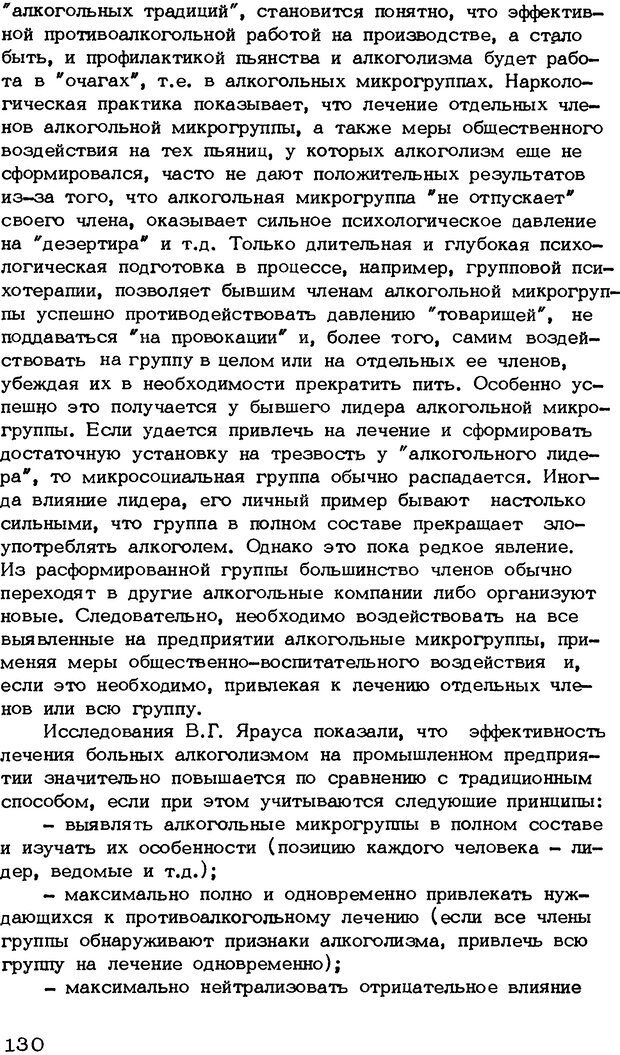 "алкогольных традиций", становится понятно, что эффективной противоалкогольной работой на производстве, а стало быть, и профилактикой пьянства и алкоголизма будет работа в "очагах", т.е. в алкогольных микрогруппах. Наркологическая практика показывает, что лечение отдельных членов алкогольной микрогруппы, а также меры общественного воздействия на тех пьяниц, у которых алкоголизм еще не сформировался, часто не дают положительных результатов из-за того, что алкогольная микрогруппа "не отпускает" своего члена, оказывает сильное психологическое давление на "дезертира" и т.д. Только длительная и глубокая психологическая подготовка в процессе, например, групповой психотерапии, позволяет бывшим членам алкогольной микрогруппы успешно противодействовать давлению "товарищей", не поддаваться "на провокации" и, более того, самим воздействовать на группу в целом или на отдельных ее членов, убеждая их в необходимости прекратить пить. Особенно успешно это получается у бывшего лидера алкогольной микрогруппы. Если удается привлечь на лечение и сформировать достаточную установку на трезвость у "алкогольного лидера", то микросоциальная группа обычно распадается. Иногда влияние лидера, его личный пример бывают настолько сильными, что группа в полном составе прекращает злоупотреблять алкоголем. Однако это пока редкое явление. Из расформированной группы большинство членов обычно переходят в другие алкогольные компании либо организуют новые. Следовательно, необходимо воздействовать на все выявленные на предприятии алкогольные микрогруппы, применяя меры общественно-воспитательного воздействия и, если это необходимо, привлекая к лечению отдельных членов или всю группу.

Исследования В.Г. Ярауса показали, что эффективность лечения больных алкоголизмом на промышленном предприятии значительно повышается по сравнению с традиционным способом, если при этом учитываются следующие принципы:

– выявлять алкогольные микрогруппы в полном составе и изучать их особенности (позицию каждого человека – лидер, ведомые и т.д.);

– максимально полно и одновременно привлекать нуждающихся к противоалкогольному лечению (если все члены группы обнаруживают признаки алкоголизма, привлечь всю группу на лечение одновременно);

– максимально нейтрализовать отрицательное влияние

130